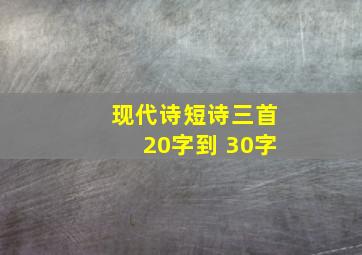 现代诗短诗三首
20字到 30字